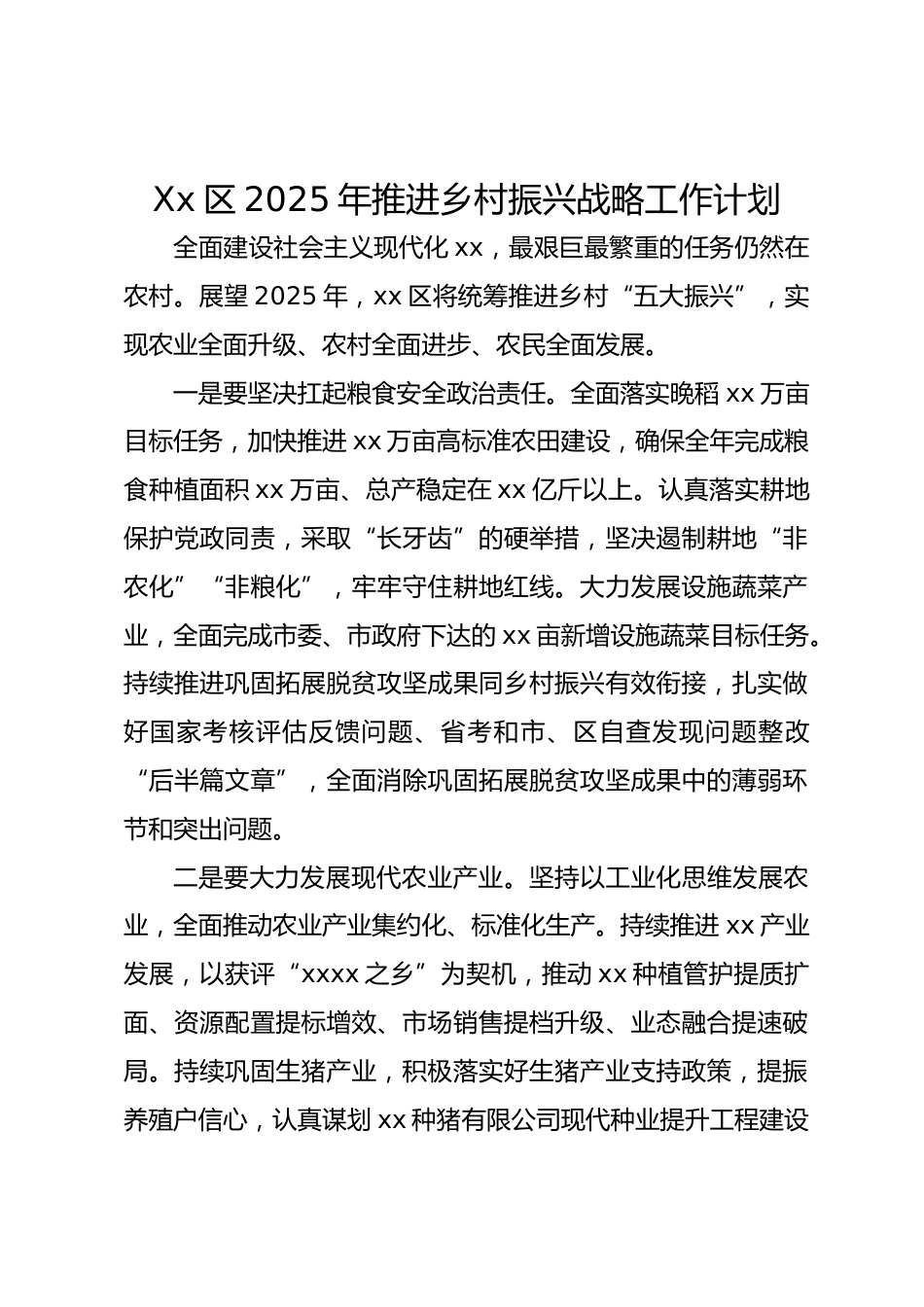 Xx 区 2025 年推进乡村振兴战略工作计划

全面建设社会主义现代化 xx，最艰巨最繁重的任务仍然在农村。展望 2025 年，xx 区将统筹推进乡村“五大振兴”，实现农业全面升级、农村全面进步、农民全面发展。

一是要坚决扛起粮食安全政治责任。全面落实晚稻 xx 万亩目标任务，加快推进 xx 万亩高标准农田建设，确保全年完成粮食种植面积 xx 万亩、总产稳定在 xx 亿斤以上。认真落实耕地保护党政同责，采取“长牙齿”的硬举措，坚决遏制耕地“非农化”“非粮化”，牢牢守住耕地红线。大力发展设施蔬菜产业，全面完成市委、市政府下达的 xx 亩新增设施蔬菜目标任务。持续推进巩固拓展脱贫攻坚成果同乡村振兴有效衔接，扎实做好国家考核评估反馈问题、省考和市、区自查发现问题整改“后半篇文章”，全面消除巩固拓展脱贫攻坚成果中的薄弱环节和突出问题。

二是要大力发展现代农业产业。坚持以工业化思维发展农业，全面推动农业产业集约化、标准化生产。持续推进 xx 产业发展，以获评“xxxx 之乡”为契机，推动 xx 种植管护提质扩面、资源配置提标增效、市场销售提档升级、业态融合提速破局。持续巩固生猪产业，积极落实好生猪产业支持政策，提振养殖户信心，认真谋划 xx 种猪有限公司现代种业提升工程建设